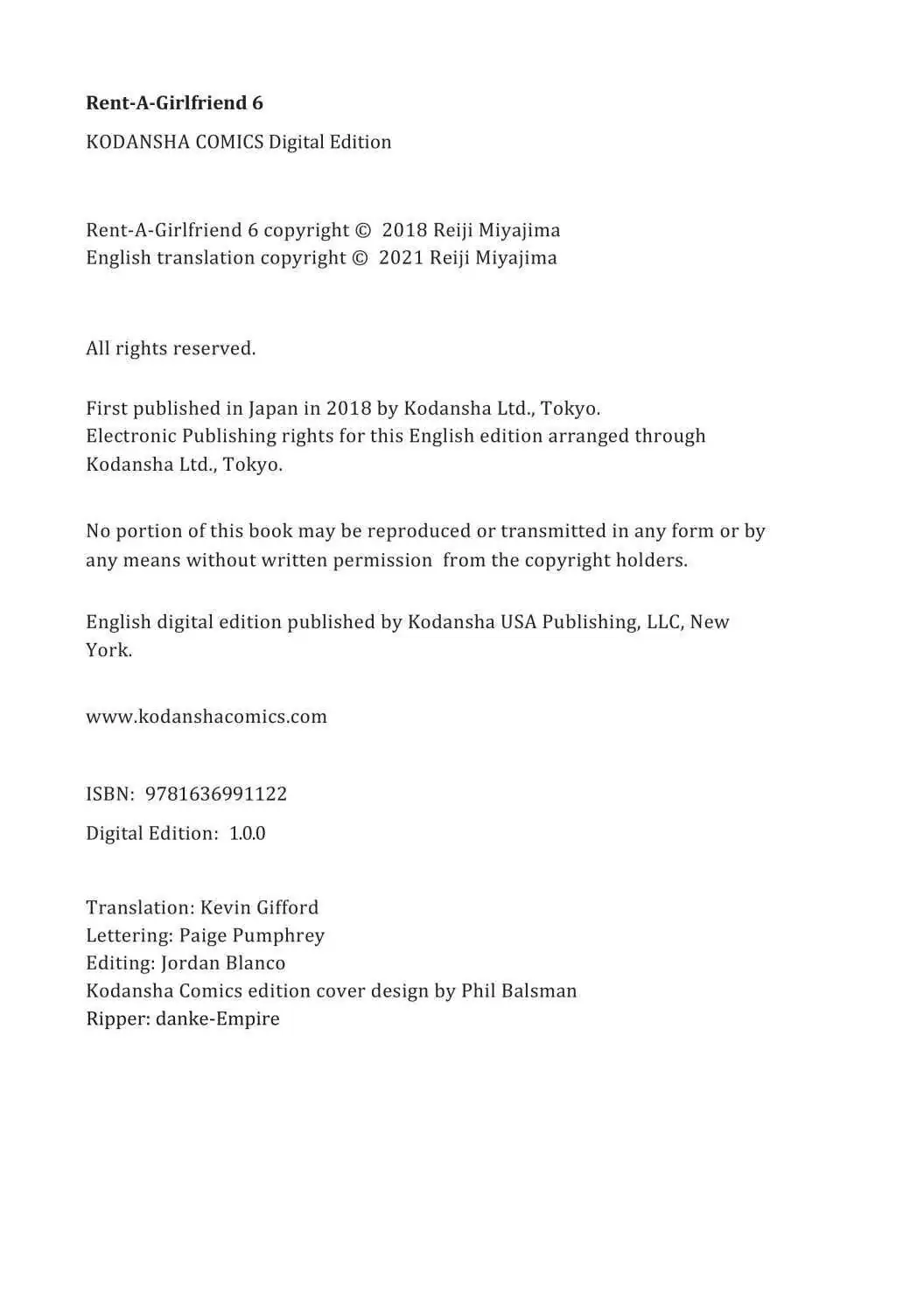 Rent-A-Girlfriend 6

KODANSHA COMICS Digital Edition

Rent-A-Girlfriend 6 copyright © 2018 Reiji Miyajima
English translation copyright © 2021 Reiji Miyajima

All rights reserved.

First published in Japan in 2018 by Kodansha Ltd., Tokyo.
Electronic Publishing rights for this English edition arranged through Kodansha Ltd., Tokyo.

No portion of this book may be reproduced or transmitted in any form or by any means without written permission from the copyright holders.

English digital edition published by Kodansha USA Publishing, LLC, New York.

www.kodanshacomics.com

ISBN: 9781636991122

Digital Edition: 1.0.0

Translation: Kevin Gifford
Lettering: Paige Pumphrey
Editing: Jordan Blanco
Kodansha Comics edition cover design by Phil Balsman
Ripper: danke-Empire